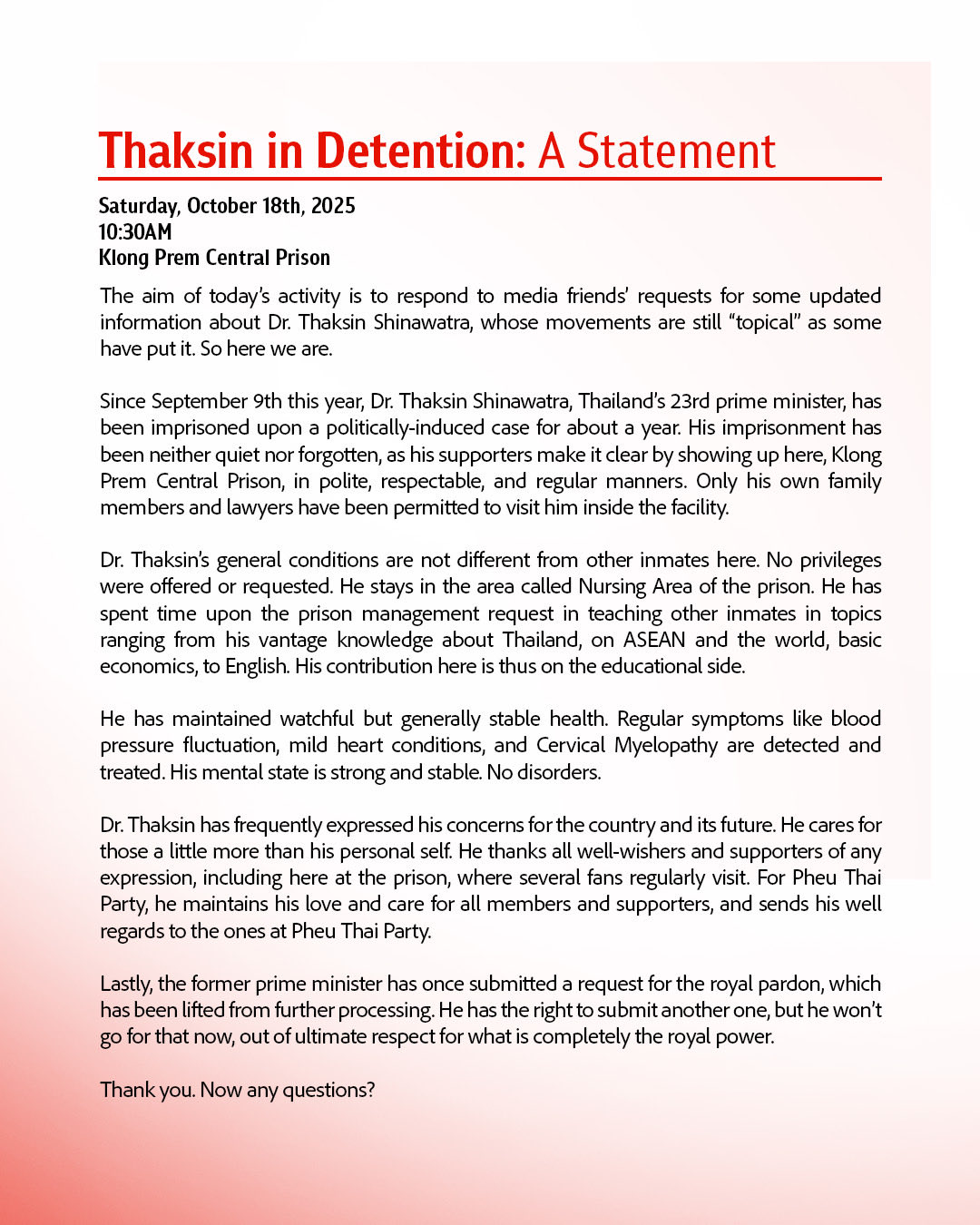 Thaksin in Detention: A Statement

Saturday, October 18th, 2025
10:30AM
Klong Prem Central Prison

The aim of today's activity is to respond to media friends' requests for some updated information about Dr. Thaksin Shinawatra, whose movements are still "topical" as some have put it. So here we are.

Since September 9th this year, Dr. Thaksin Shinawatra, Thailand's 23rd prime minister, has been imprisoned upon a politically-induced case for about a year. His imprisonment has been neither quiet nor forgotten, as his supporters make it clear by showing up here, Klong Prem Central Prison, in polite, respectable, and regular manners. Only his own family members and lawyers have been permitted to visit him inside the facility.

Dr. Thaksin's general conditions are not different from other inmates here. No privileges were offered or requested. He stays in the area called Nursing Area of the prison. He has spent time upon the prison management request in teaching other inmates in topics ranging from his vantage knowledge about Thailand, on ASEAN and the world, basic economics, to English. His contribution here is thus on the educational side.

He has maintained watchful but generally stable health. Regular symptoms like blood pressure fluctuation, mild heart conditions, and Cervical Myelopathy are detected and treated. His mental state is strong and stable. No disorders.

Dr. Thaksin has frequently expressed his concerns for the country and its future. He cares for those a little more than his personal self. He thanks all well-wishers and supporters of any expression, including here at the prison, where several fans regularly visit. For Pheu Thai Party, he maintains his love and care for all members and supporters, and sends his well regards to the ones at Pheu Thai Party.

Lastly, the former prime minister has once submitted a request for the royal pardon, which has been lifted from further processing. He has the right to submit another one, but he won't go for that now, out of ultimate respect for what is completely the royal power.

Thank you. Now any questions?